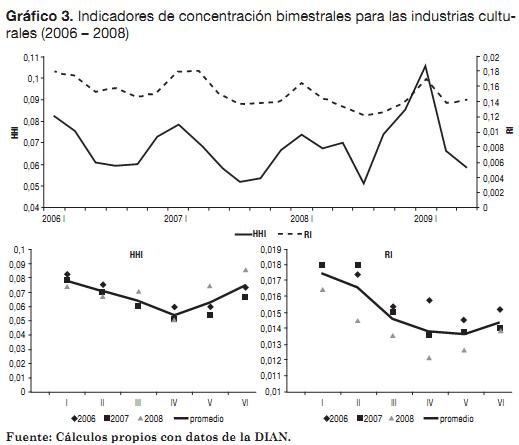 **Gráfico 3.** Indicadores de concentración bimestrales para las industrias culturales (2006 – 2008)

0,11
0,1
0,09
0,08
0,07
0,06
0,05
0,04

HHI

0,02
0,18
0,16
0,14
0,12
0,01
0,008
0,006
0,004
0,002
0

RI

2006 I
2007 I
2008 I
2009 I

HHI
RI

HHI

0,1
0,09
0,08
0,07
0,06
0,05
0,04
0,03
0,02
0,01
0

I
II
III
IV
V
VI

2006
2007
2008
promedio

RI

0,019
0,018
0,017
0,016
0,015
0,014
0,013
0,012
0,011
0,01

I
II
III
IV
V
VI

2006
2007
2008
promedio

Fuente: Cálculos propios con datos de la DIAN.